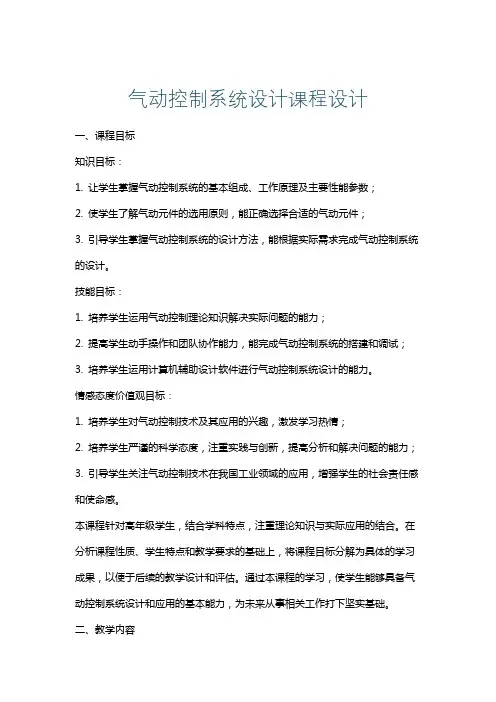 气动控制系统设计课程设计

一、课程目标

知识目标：

1. 让学生掌握气动控制系统的基本组成、工作原理及主要性能参数；

2. 使学生了解气动元件的选用原则，能正确选择合适的气动元件；

3. 引导学生掌握气动控制系统的设计方法，能根据实际需求完成气动控制系统的设计。

技能目标：

1. 培养学生运用气动控制理论知识解决实际问题的能力；

2. 提高学生动手操作和团队协作能力，能完成气动控制系统的搭建和调试；

3. 培养学生运用计算机辅助设计软件进行气动控制系统设计的能力。

情感态度价值观目标：

1. 培养学生对气动控制技术及其应用的兴趣，激发学习热情；

2. 培养学生严谨的科学态度，注重实践与创新，提高分析和解决问题的能力；

3. 引导学生关注气动控制技术在我国工业领域的应用，增强学生的社会责任感和使命感。

本课程针对高年级学生，结合学科特点，注重理论知识与实际应用的结合。在分析课程性质、学生特点和教学要求的基础上，将课程目标分解为具体的学习成果，以便于后续的教学设计和评估。通过本课程的学习，使学生能够具备气动控制系统设计和应用的基本能力，为未来从事相关工作打下坚实基础。

二、教学内容